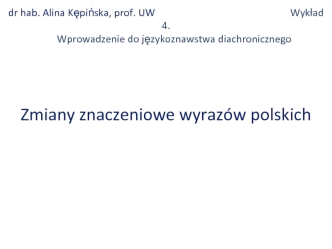 dr hab. Alina Kępińska, prof. UW Wykład 4.
Wprowadzenie do językoznawstwa diachronicznego

Zmiany znaczeniowe wyrazów polskich